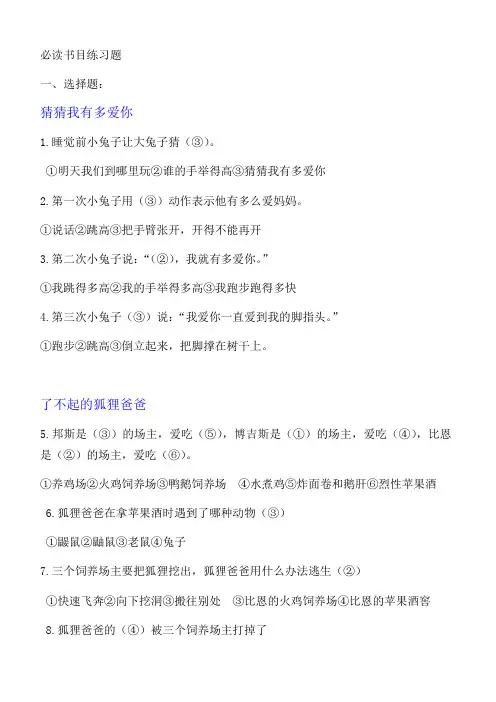 必读书目练习题

一、选择题：

猜猜我有多爱你

1.睡觉前小兔子让大兔子猜（③）。

①明天我们到哪里玩②谁的手举得高③猜猜我有多爱你

2.第一次小兔子用（③）动作表示他有多么爱妈妈。

①说话②跳高③把手臂张开，开得不能再开

3.第二次小兔子说：“（②），我就有多爱你。”

①我跳得多高②我的手举得多高③我跑步跑得多快

4.第三次小兔子（③）说：“我爱你一直爱到我的脚指头。”

①跑步②跳高③倒立起来，把脚撑在树干上。

了不起的狐狸爸爸

5.邦斯是（③）的场主，爱吃（⑤），博吉斯是（①）的场主，爱吃（④），比恩是（②）的场主，爱吃（⑥）。

①养鸡场②火鸡饲养场③鸭鹅饲养场 ④水煮鸡⑤炸面卷和鹅肝⑥烈性苹果酒

6.狐狸爸爸在拿苹果酒时遇到了哪种动物（③）

①鼹鼠②鼬鼠③老鼠④兔子

7.三个饲养场主要把狐狸挖出，狐狸爸爸用什么办法逃生（②）

①快速飞奔②向下挖洞③搬往别处 ③比恩的火鸡饲养场④比恩的苹果酒窖

8.狐狸爸爸的（④）被三个饲养场主打掉了